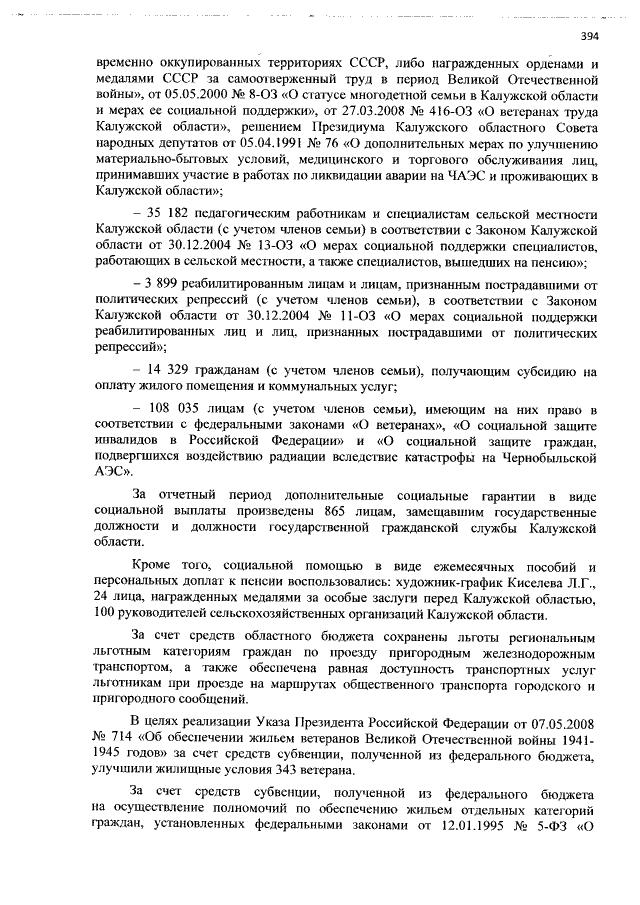 394

временно оккупированных территориях СССР, либо награжденных орденами и медалями СССР за самоотверженный труд в период Великой Отечественной войны», от 05.05.2000 № 8-ОЗ «О статусе многодетной семьи в Калужской области и мерах ее социальной поддержки», от 27.03.2008 № 416-ОЗ «О ветеранах труда Калужской области», решением Президиума Калужского областного Совета народных депутатов от 05.04.1991 № 76 «О дополнительных мерах по улучшению материально-бытовых условий, медицинского и торгового обслуживания лиц, принимавших участие в работах по ликвидации аварии на ЧАЭС и проживающих в Калужской области»;

– 35 182 педагогическим работникам и специалистам сельской местности Калужской области (с учетом членов семьи) в соответствии с Законом Калужской области от 30.12.2004 № 13-ОЗ «О мерах социальной поддержки специалистов, работающих в сельской местности, а также специалистов, вышедших на пенсию»;

– 3 899 реабилитированным лицам и лицам, признанным пострадавшими от политических репрессий (с учетом членов семьи), в соответствии с Законом Калужской области от 30.12.2004 № 11-ОЗ «О мерах социальной поддержки реабилитированных лиц и лиц, признанных пострадавшими от политических репрессий»;

– 14 329 гражданам (с учетом членов семьи), получающим субсидию на оплату жилого помещения и коммунальных услуг;

– 108 035 лицам (с учетом членов семьи), имеющим на них право в соответствии с федеральными законами «О ветеранах», «О социальной защите инвалидов в Российской Федерации» и «О социальной защите граждан, подвергшихся воздействию радиации вследствие катастрофы на Чернобыльской АЭС».

За отчетный период дополнительные социальные гарантии в виде социальной выплаты произведены 865 лицам, замещавшим государственные должности и должности государственной гражданской службы Калужской области.

Кроме того, социальной помощью в виде ежемесячных пособий и персональных доплат к пенсии воспользовались: художник-график Киселева Л.Г., 24 лица, награжденных медалями за особые заслуги перед Калужской областью, 100 руководителей сельскохозяйственных организаций Калужской области.

За счет средств областного бюджета сохранены льготы региональным льготным категориям граждан по проезду пригородным железнодорожным транспортом, а также обеспечена равная доступность транспортных услуг льготникам при проезде на маршрутах общественного транспорта городского и пригородного сообщений.

В целях реализации Указа Президента Российской Федерации от 07.05.2008 № 714 «Об обеспечении жильем ветеранов Великой Отечественной войны 1941-1945 годов» за счет средств субвенции, полученной из федерального бюджета, улучшили жилищные условия 343 ветерана.

За счет средств субвенции, полученной из федерального бюджета на осуществление полномочий по обеспечению жильем отдельных категорий граждан, установленных федеральными законами от 12.01.1995 № 5-ФЗ «О